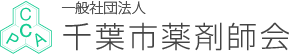 C
C
P
A

一般社団法人
千葉市薬剤師会